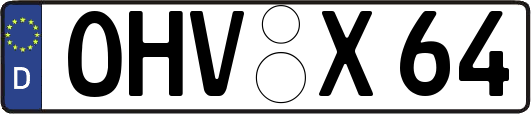 D
OHV X 64